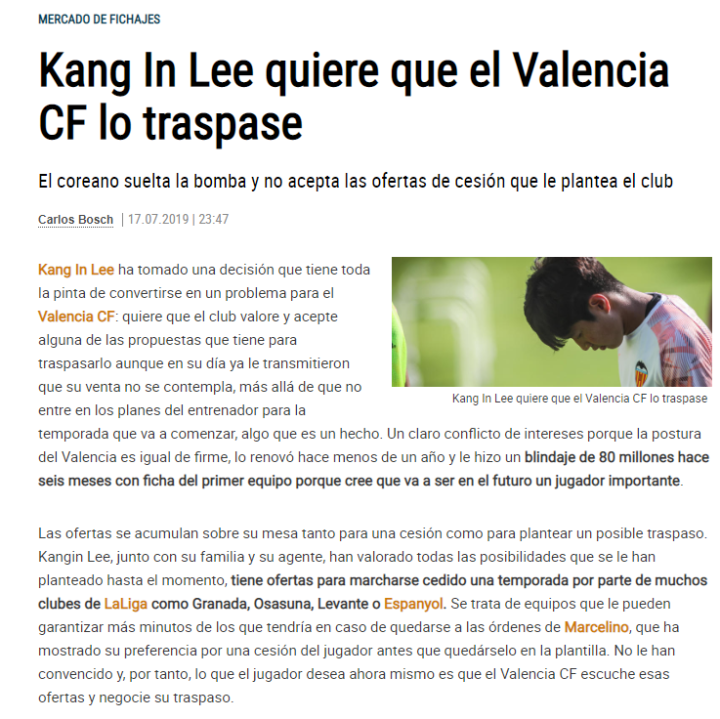 MERCADO DE FICHAJES

Kang In Lee quiere que el Valencia CF lo traspase

El coreano suelta la bomba y no acepta las ofertas de cesión que le plantea el club

Carlos Bosch | 17.07.2019 | 23:47

Kang In Lee quiere que el Valencia CF lo traspase

Kang In Lee ha tomado una decisión que tiene toda la pinta de convertirse en un problema para el Valencia CF: quiere que el club valore y acepte alguna de las propuestas que tiene para traspasarlo aunque en su día ya le transmitieron que su venta no se contempla, más allá de que no entre en los planes del entrenador para la temporada que va a comenzar, algo que es un hecho. Un claro conflicto de intereses porque la postura del Valencia es igual de firme, lo renovó hace menos de un año y le hizo un blindaje de 80 millones hace seis meses con ficha del primer equipo porque cree que va a ser en el futuro un jugador importante.

Las ofertas se acumulan sobre su mesa tanto para una cesión como para plantear un posible traspaso. Kangin Lee, junto con su familia y su agente, han valorado todas las posibilidades que se le han planteado hasta el momento, tiene ofertas para marcharse cedido una temporada por parte de muchos clubes de LaLiga como Granada, Osasuna, Levante o Espanyol. Se trata de equipos que le pueden garantizar más minutos de los que tendría en caso de quedarse a las órdenes de Marcelino, que ha mostrado su preferencia por una cesión del jugador antes que quedárselo en la plantilla. No le han convencido y, por tanto, lo que el jugador desea ahora mismo es que el Valencia CF escuche esas ofertas y negocie su traspaso.